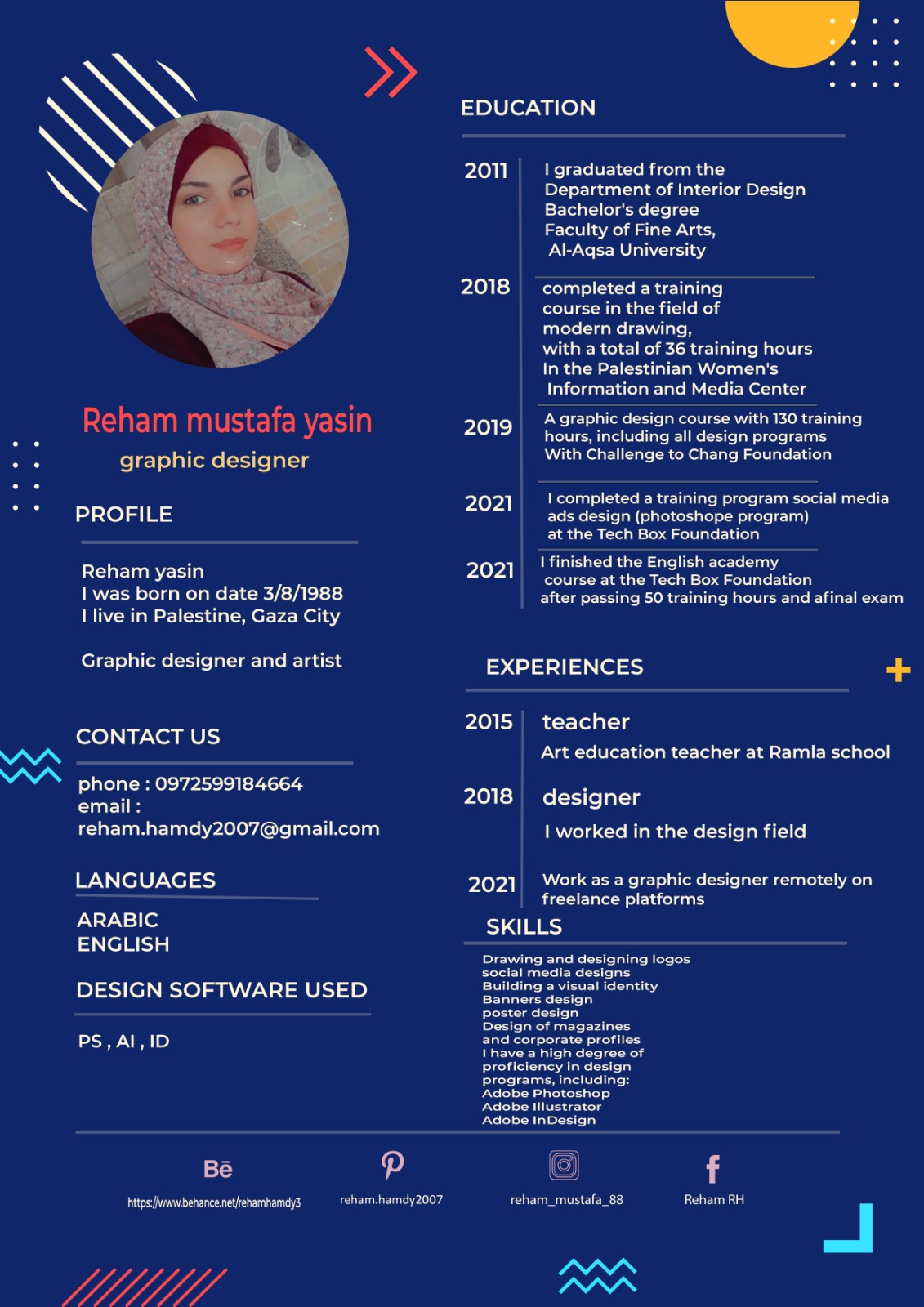 Reham mustafa yasin
graphic designer

PROFILE

Reham yasin
I was born on date 3/8/1988
I live in Palestine, Gaza City

Graphic designer and artist

CONTACT US

phone : 0972599184664
email :
reham.hamdy2007@gmail.com

LANGUAGES

ARABIC
ENGLISH

DESIGN SOFTWARE USED

PS , AI , ID

EDUCATION

2011 I graduated from the Department of Interior Design Bachelor's degree Faculty of Fine Arts, Al-Aqsa University

2018 completed a training course in the field of modern drawing, with a total of 36 training hours In the Palestinian Women's Information and Media Center

2019 A graphic design course with 130 training hours, including all design programs With Challenge to Chang Foundation

2021 I completed a training program social media ads design (photoshope program) at the Tech Box Foundation

2021 I finished the English academy course at the Tech Box Foundation after passing 50 training hours and afinal exam

EXPERIENCES

2015 teacher
Art education teacher at Ramla school

2018 designer
I worked in the design field

2021 Work as a graphic designer remotely on freelance platforms

SKILLS

Drawing and designing logos
social media designs
Building a visual identity
Banners design
poster design
Design of magazines
and corporate profiles
I have a high degree of proficiency in design programs, including:
Adobe Photoshop
Adobe Illustrator
Adobe InDesign

Bē
https://www.behance.net/rehamhamdy3
reham.hamdy2007
reham_mustafa_88
Reham RH